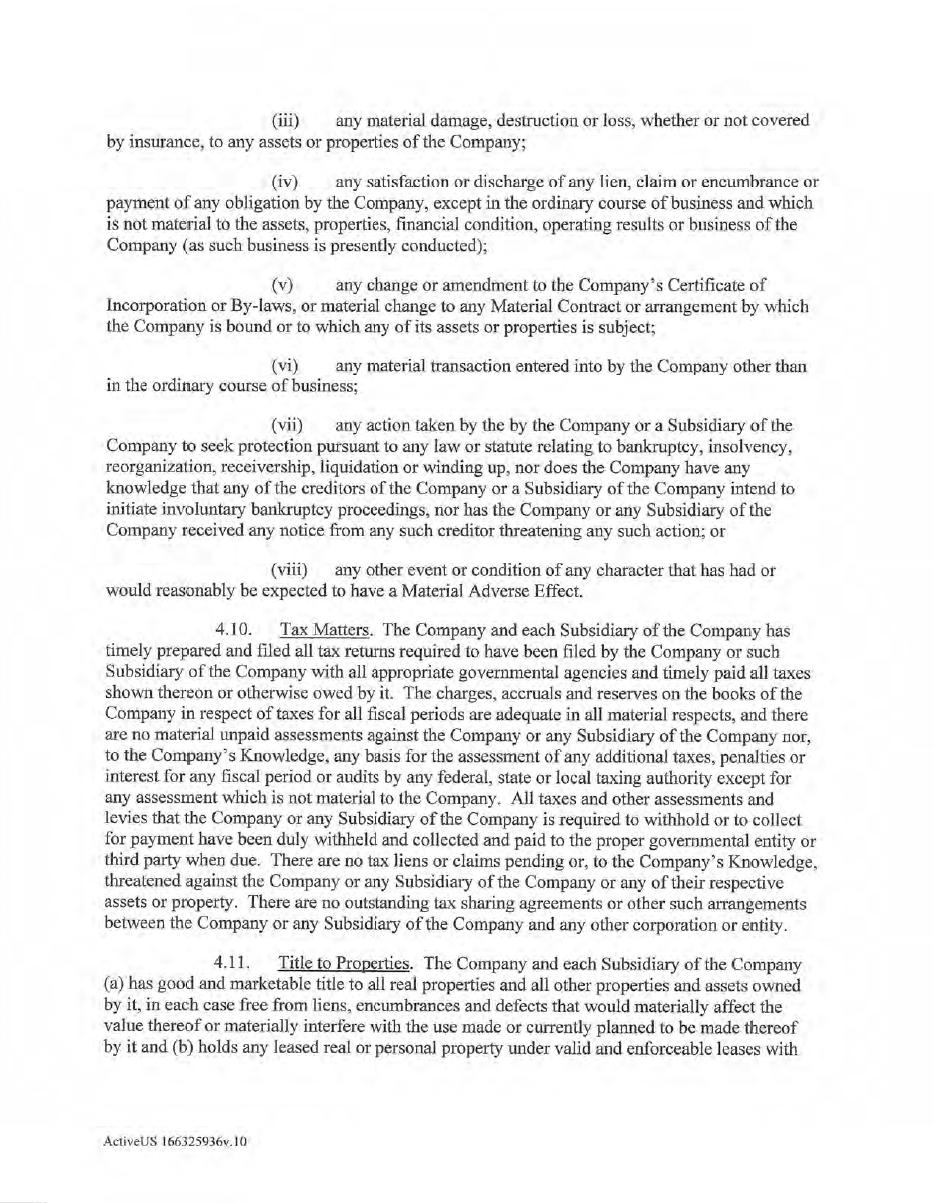 (iii) any material damage, destruction or loss, whether or not covered by insurance, to any assets or properties of the Company;

(iv) any satisfaction or discharge of any lien, claim or encumbrance or payment of any obligation by the Company, except in the ordinary course of business and which is not material to the assets, properties, financial condition, operating results or business of the Company (as such business is presently conducted);

(v) any change or amendment to the Company's Certificate of Incorporation or By-laws, or material change to any Material Contract or arrangement by which the Company is bound or to which any of its assets or properties is subject;

(vi) any material transaction entered into by the Company other than in the ordinary course of business;

(vii) any action taken by the by the Company or a Subsidiary of the Company to seek protection pursuant to any law or statute relating to bankruptcy, insolvency, reorganization, receivership, liquidation or winding up, nor does the Company have any knowledge that any of the creditors of the Company or a Subsidiary of the Company intend to initiate involuntary bankruptcy proceedings, nor has the Company or any Subsidiary of the Company received any notice from any such creditor threatening any such action; or

(viii) any other event or condition of any character that has had or would reasonably be expected to have a Material Adverse Effect.

4.10. Tax Matters. The Company and each Subsidiary of the Company has timely prepared and filed all tax returns required to have been filed by the Company or such Subsidiary of the Company with all appropriate governmental agencies and timely paid all taxes shown thereon or otherwise owed by it. The charges, accruals and reserves on the books of the Company in respect of taxes for all fiscal periods are adequate in all material respects, and there are no material unpaid assessments against the Company or any Subsidiary of the Company nor, to the Company's Knowledge, any basis for the assessment of any additional taxes, penalties or interest for any fiscal period or audits by any federal, state or local taxing authority except for any assessment which is not material to the Company. All taxes and other assessments and levies that the Company or any Subsidiary of the Company is required to withhold or to collect for payment have been duly withheld and collected and paid to the proper governmental entity or third party when due. There are no tax liens or claims pending or, to the Company's Knowledge, threatened against the Company or any Subsidiary of the Company or any of their respective assets or property. There are no outstanding tax sharing agreements or other such arrangements between the Company or any Subsidiary of the Company and any other corporation or entity.

4.11. Title to Properties. The Company and each Subsidiary of the Company (a) has good and marketable title to all real properties and all other properties and assets owned by it, in each case free from liens, encumbrances and defects that would materially affect the value thereof or materially interfere with the use made or currently planned to be made thereof by it and (b) holds any leased real or personal property under valid and enforceable leases with

ActiveUS 166325936v.10